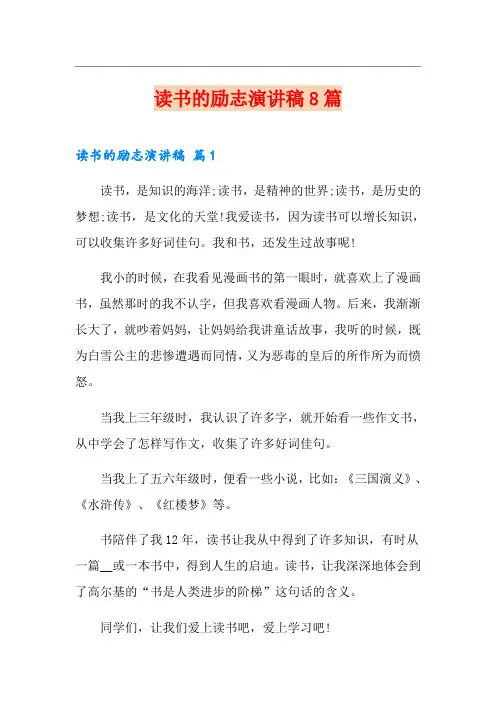 读书的励志演讲稿8篇

读书的励志演讲稿 篇1

读书，是知识的海洋;读书，是精神的世界;读书，是历史的梦想;读书，是文化的天堂!我爱读书，因为读书可以增长知识，可以收集许多好词佳句。我和书，还发生过故事呢!

我小的时候，在我看见漫画书的第一眼时，就喜欢上了漫画书，虽然那时的我不认字，但我喜欢看漫画人物。后来，我渐渐长大了，就吵着妈妈，让妈妈给我讲童话故事，我听的时候，既为白雪公主的悲惨遭遇而同情，又为恶毒的皇后的所作所为而愤怒。

当我上三年级时，我认识了许多字，就开始看一些作文书，从中学会了怎样写作文，收集了许多好词佳句。

当我上了五六年级时，便看一些小说，比如：《三国演义》、《水浒传》、《红楼梦》等。

书陪伴了我12年，读书让我从中得到了许多知识，有时从一篇__或一本书中，得到人生的启迪。读书，让我深深地体会到了高尔基的“书是人类进步的阶梯”这句话的含义。

同学们，让我们爱上读书吧，爱上学习吧!